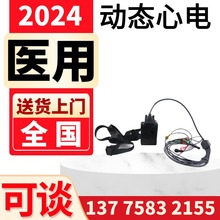 2024
动态心电
医用
送货上门
全国
可谈
137 7583 2155